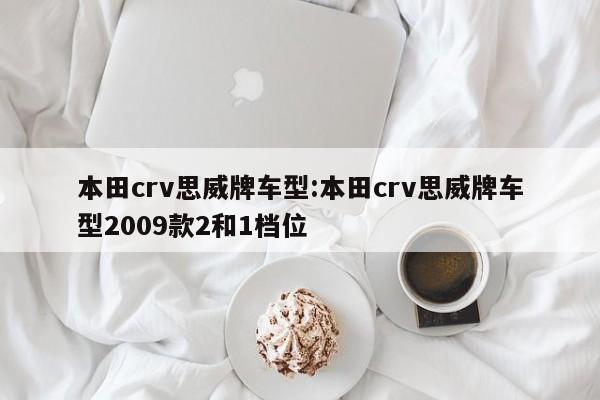 本田crv思威牌车型:本田crv思威牌车型2009款2和1档位